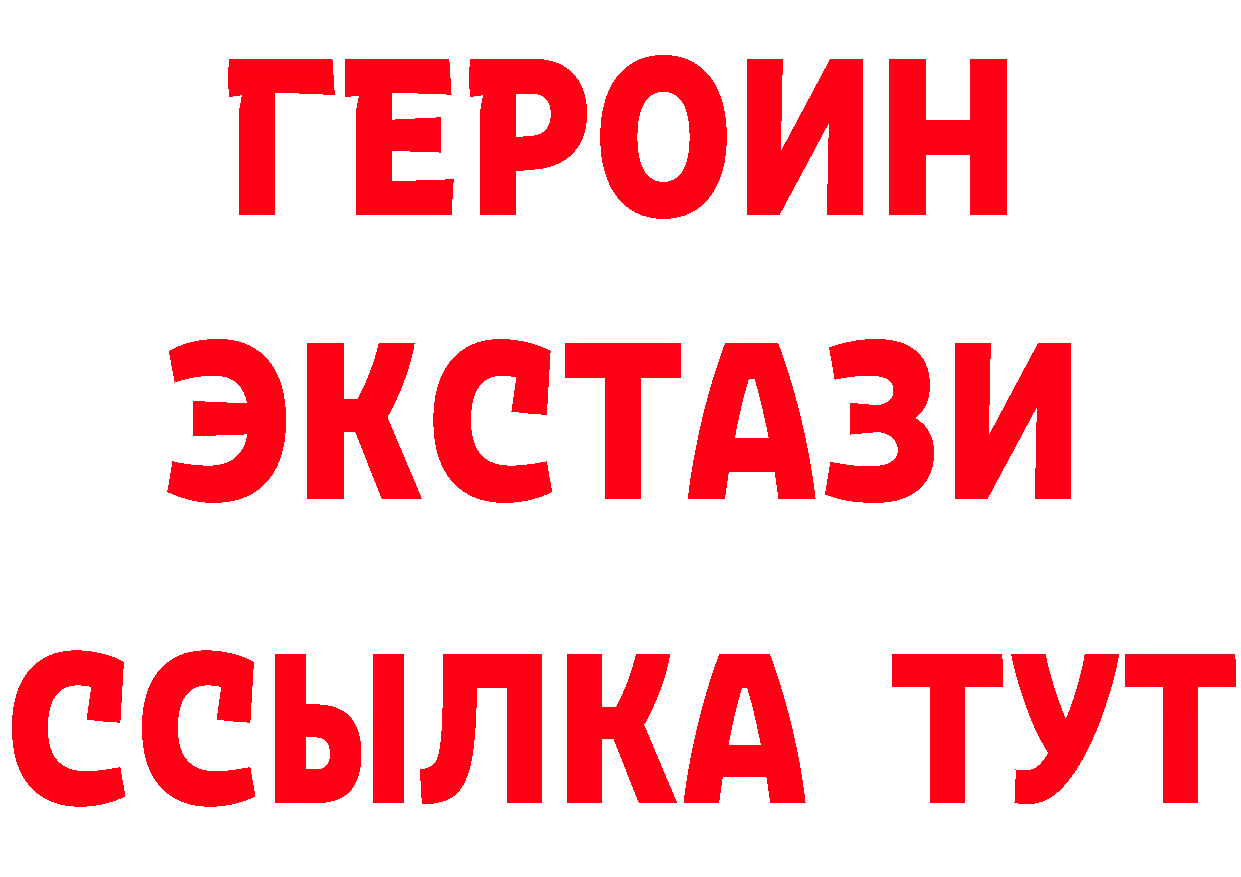 ГЕРОИН
ЭКСТАЗИ
ССЫЛКА ТУТ